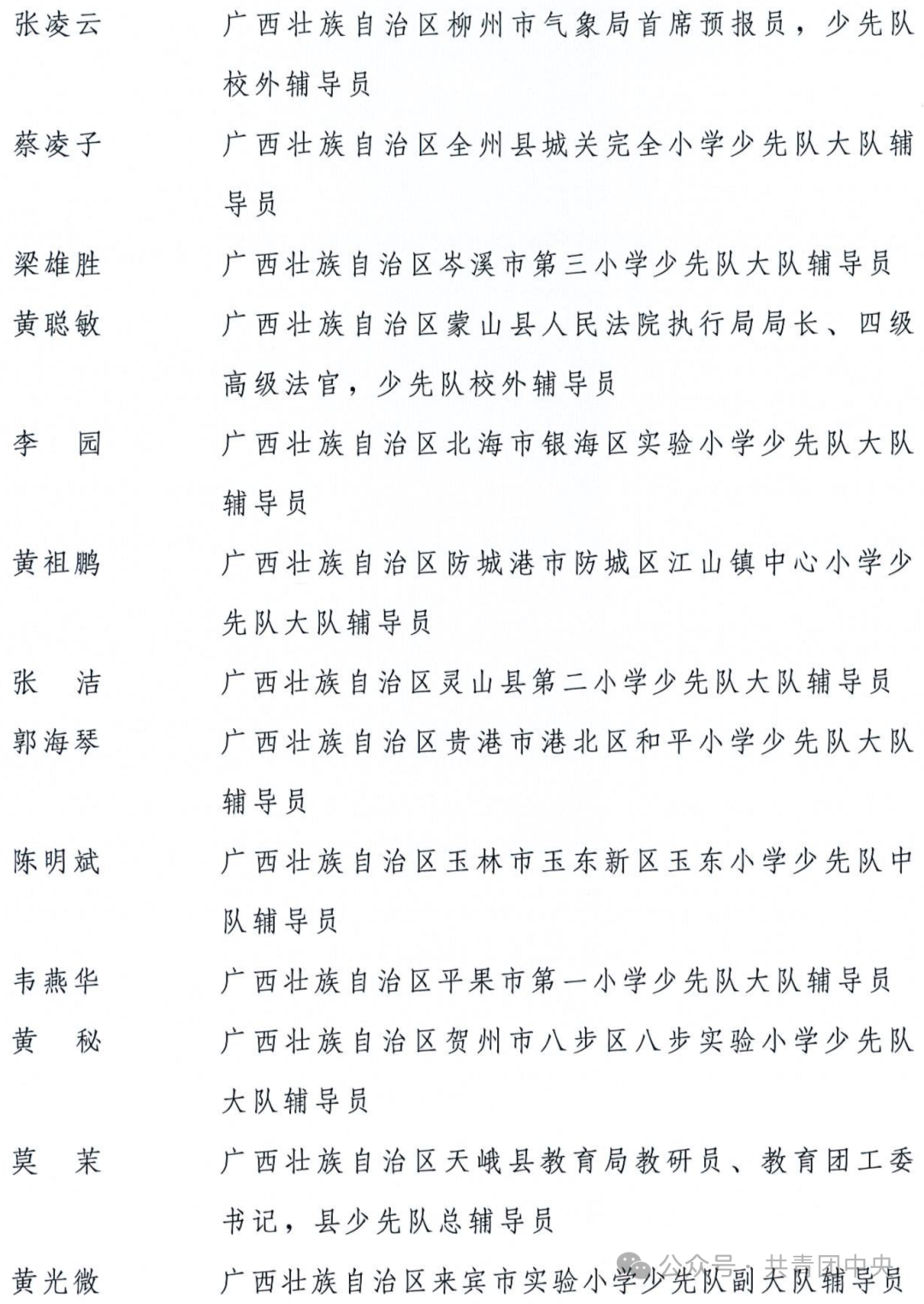 张凌云　广西壮族自治区柳州市气象局首席预报员，少先队校外辅导员

蔡凌子　广西壮族自治区全州县城关完全小学少先队大队辅导员

梁雄胜　广西壮族自治区岑溪市第三小学少先队大队辅导员

黄聪敏　广西壮族自治区蒙山县人民法院执行局局长、四级高级法官，少先队校外辅导员

李　园　广西壮族自治区北海市银海区实验小学少先队大队辅导员

黄祖鹏　广西壮族自治区防城港市防城区江山镇中心小学少先队大队辅导员

张　洁　广西壮族自治区灵山县第二小学少先队大队辅导员

郭海琴　广西壮族自治区贵港市港北区和平小学少先队大队辅导员

陈明斌　广西壮族自治区玉林市玉东新区玉东小学少先队中队辅导员

韦燕华　广西壮族自治区平果市第一小学少先队大队辅导员

黄　秘　广西壮族自治区贺州市八步区八步实验小学少先队大队辅导员

莫　茉　广西壮族自治区天峨县教育局教研员、教育团工委书记，县少先队总辅导员

黄光微　广西壮族自治区来宾市实验小学少先队副大队辅导员

公众号 · 共青团中央